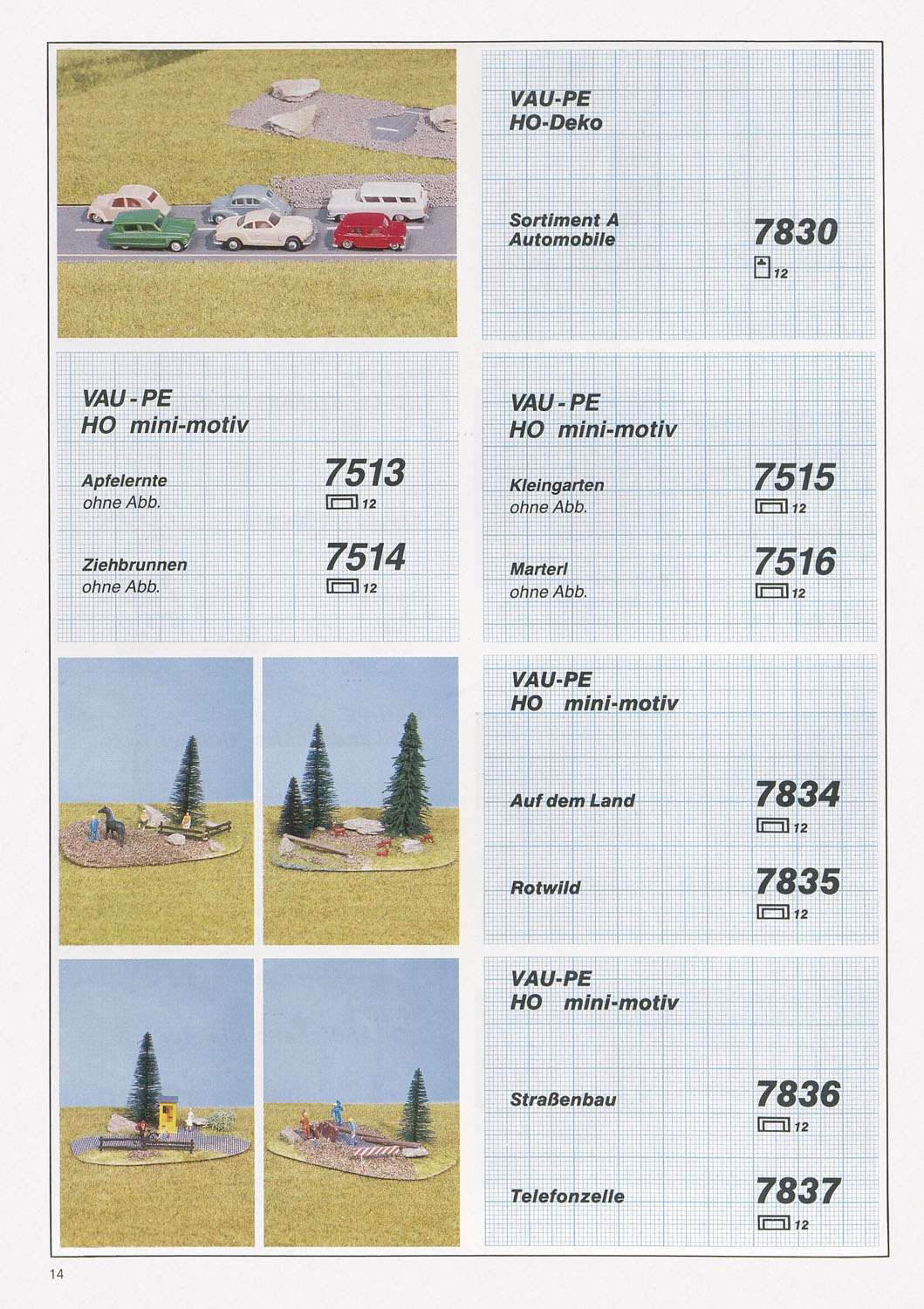 VAU-PE
HO-Deko

Sortiment A
Automobile

7830
12

VAU - PE
HO mini-motiv

Apfelernte
ohne Abb.

7513
12

Ziehbrunnen
ohne Abb.

7514
12

VAU - PE
HO mini-motiv

Kleingarten
ohne Abb.

7515
12

Marterl
ohne Abb.

7516
12

VAU-PE
HO mini-motiv

Auf dem Land

7834
12

Rotwild

7835
12

VAU-PE
HO mini-motiv

Straßenbau

7836
12

Telefonzelle

7837
12

14